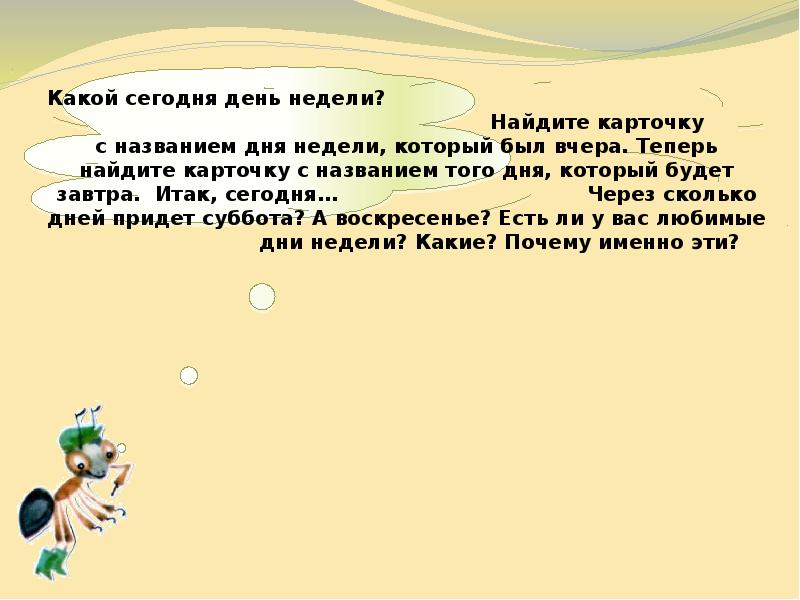 Какой сегодня день недели? Найдите карточку с названием дня недели, который был вчера. Теперь найдите карточку с названием того дня, который будет завтра. Итак, сегодня… Через сколько дней придет суббота? А воскресенье? Есть ли у вас любимые дни недели? Какие? Почему именно эти?